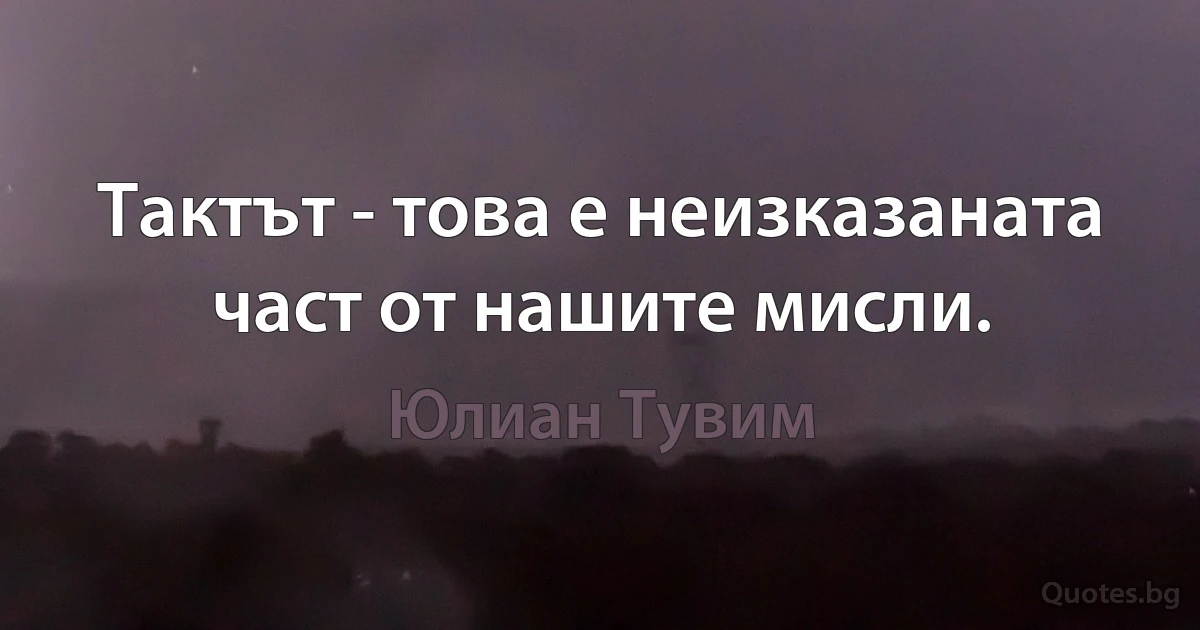 Тактът - това е неизказаната част от нашите мисли.

Юлиан Тувим

Quotes.bg